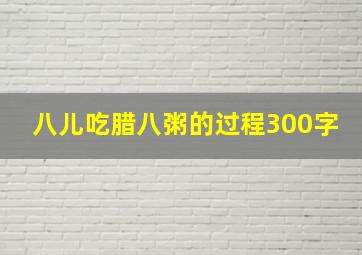 八儿吃腊八粥的过程300字